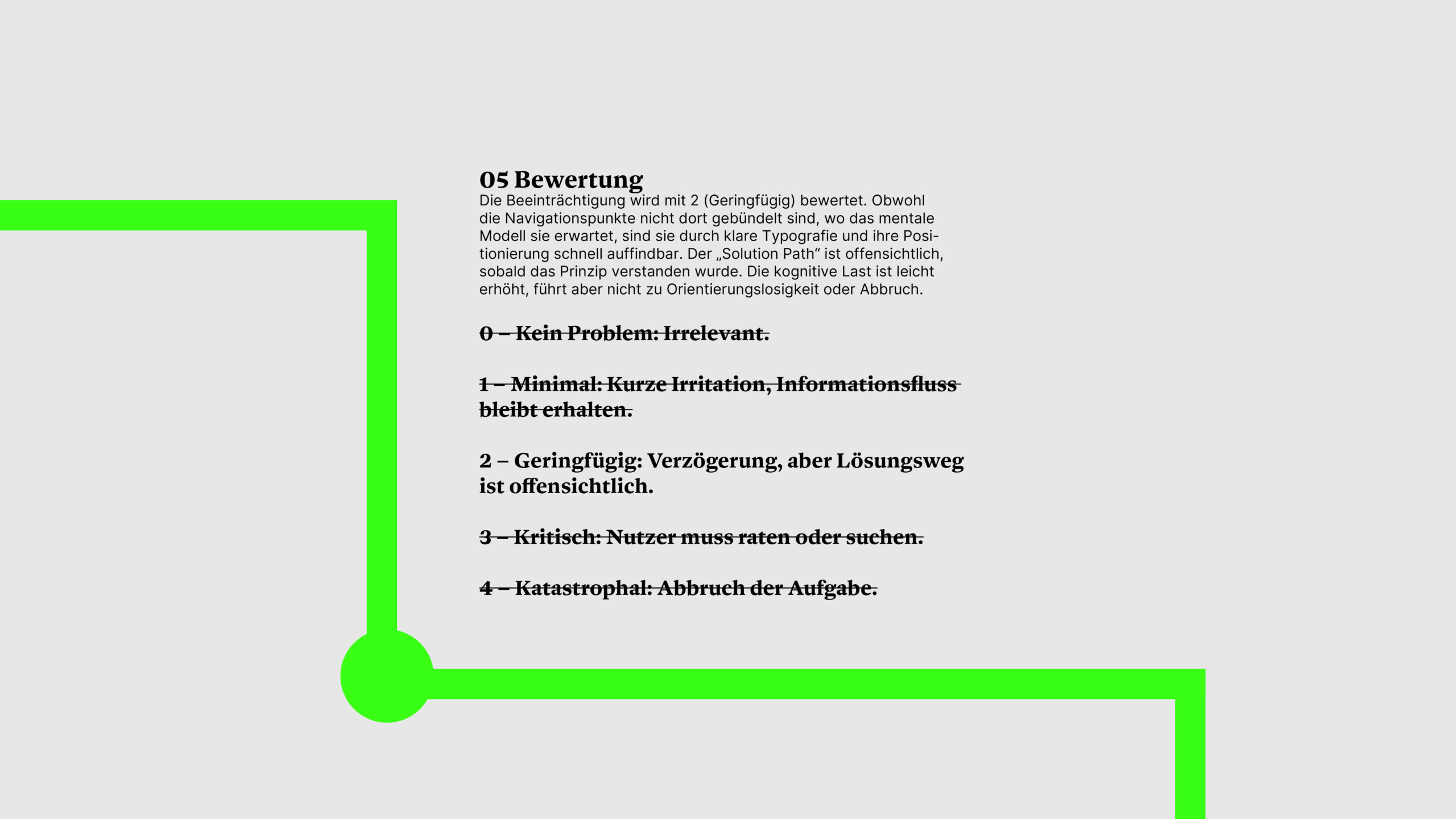 05 Bewertung
Die Beeinträchtigung wird mit 2 (Geringfügig) bewertet. Obwohl die Navigationspunkte nicht dort gebündelt sind, wo das mentale Modell sie erwartet, sind sie durch klare Typografie und ihre Positionierung schnell auffindbar. Der „Solution Path“ ist offensichtlich, sobald das Prinzip verstanden wurde. Die kognitive Last ist leicht erhöht, führt aber nicht zu Orientierungslosigkeit oder Abbruch.

~~0 – Kein Problem: Irrelevant.~~

~~1 – Minimal: Kurze Irritation, Informationsfluss bleibt erhalten.~~

2 – Geringfügig: Verzögerung, aber Lösungsweg ist offensichtlich.

~~3 – Kritisch: Nutzer muss raten oder suchen.~~

~~4 – Katastrophal: Abbruch der Aufgabe.~~